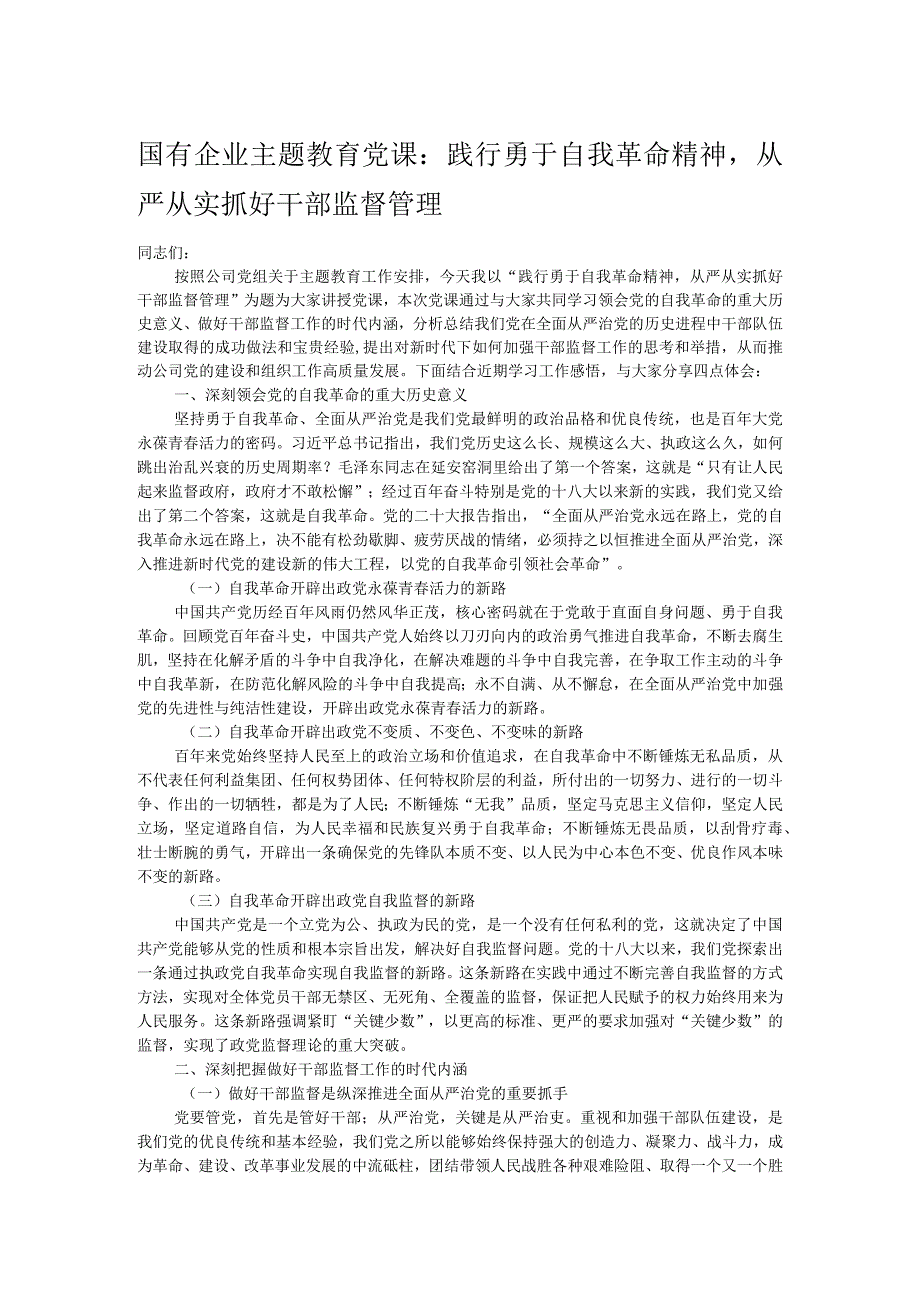 国有企业主题教育党课：践行勇于自我革命精神，从严从实抓好干部监督管理

同志们：

按照公司党组关于主题教育工作安排，今天我以“践行勇于自我革命精神，从严从实抓好干部监督管理”为题为大家讲授党课，本次党课通过与大家共同学习领会党的自我革命的重大历史意义、做好干部监督工作的时代内涵，分析总结我们党在全面从严治党的历史进程中干部队伍建设取得的成功做法和宝贵经验，提出对新时代下如何加强干部监督工作的思考和举措，从而推动公司党的建设和组织工作高质量发展。下面结合近期学习工作感悟，与大家分享四点体会：

一、深刻领会党的自我革命的重大历史意义

坚持勇于自我革命、全面从严治党是我们党最鲜明的政治品格和优良传统，也是百年大党永葆青春活力的密码。习近平总书记指出，我们党历史这么长、规模这么大、执政这么久，如何跳出治乱兴衰的历史周期率？毛泽东同志在延安窑洞里给出了第一个答案，这就是“只有让人民起来监督政府，政府才不敢松懈”；经过百年奋斗特别是党的十八大以来新的实践，我们党又给出了第二个答案，这就是自我革命。党的二十大报告指出，“全面从严治党永远在路上，党的自我革命永远在路上，决不能有松劲歇脚、疲劳厌战的情绪，必须持之以恒推进全面从严治党，深入推进新时代党的建设新的伟大工程，以党的自我革命引领社会革命”。

（一）自我革命开辟出政党永葆青春活力的新路

中国共产党历经百年风雨仍然风华正茂，核心密码就在于党敢于直面自身问题、勇于自我革命。回顾党百年奋斗史，中国共产党人始终以刀刃向内的政治勇气推进自我革命，不断去腐生肌，坚持在化解矛盾的斗争中自我净化，在解决难题的斗争中自我完善，在争取工作主动的斗争中自我革新，在防范化解风险的斗争中自我提高；永不自满、从不懈怠，在全面从严治党中加强党的先进性与纯洁性建设，开辟出政党永葆青春活力的新路。

（二）自我革命开辟出政党不变质、不变色、不变味的新路

百年来党始终坚持人民至上的政治立场和价值追求，在自我革命中不断锤炼无私品质，从不代表任何利益集团、任何权势团体、任何特权阶层的利益，所付出的一切努力、进行的一切斗争、作出的一切牺牲，都是为了人民；不断锤炼“无我”品质，坚定马克思主义信仰，坚定人民立场，坚定道路自信，为人民幸福和民族复兴勇于自我革命；不断锤炼无畏品质，以刮骨疗毒、壮士断腕的勇气，开辟出一条确保党的先锋队本质不变、以人民为中心本色不变、优良作风本味不变的新路。

（三）自我革命开辟出政党自我监督的新路

中国共产党是一个立党为公、执政为民的党，是一个没有任何私利的党，这就决定了中国共产党能够从党的性质和根本宗旨出发，解决好自我监督问题。党的十八大以来，我们党探索出一条通过执政党自我革命实现自我监督的新路。这条新路在实践中通过不断完善自我监督的方式方法，实现对全体党员干部无禁区、无死角、全覆盖的监督，保证把人民赋予的权力始终用来为人民服务。这条新路强调紧盯“关键少数”，以更高的标准、更严的要求加强对“关键少数”的监督，实现了政党监督理论的重大突破。

二、深刻把握做好干部监督工作的时代内涵

（一）做好干部监督是纵深推进全面从严治党的重要抓手

党要管党，首先是管好干部；从严治党，关键是从严治吏。重视和加强干部队伍建设，是我们党的优良传统和基本经验，我们党之所以能够始终保持强大的创造力、凝聚力、战斗力，成为革命、建设、改革事业发展的中流砥柱，团结带领人民战胜各种艰难险阻、取得一个又一个胜